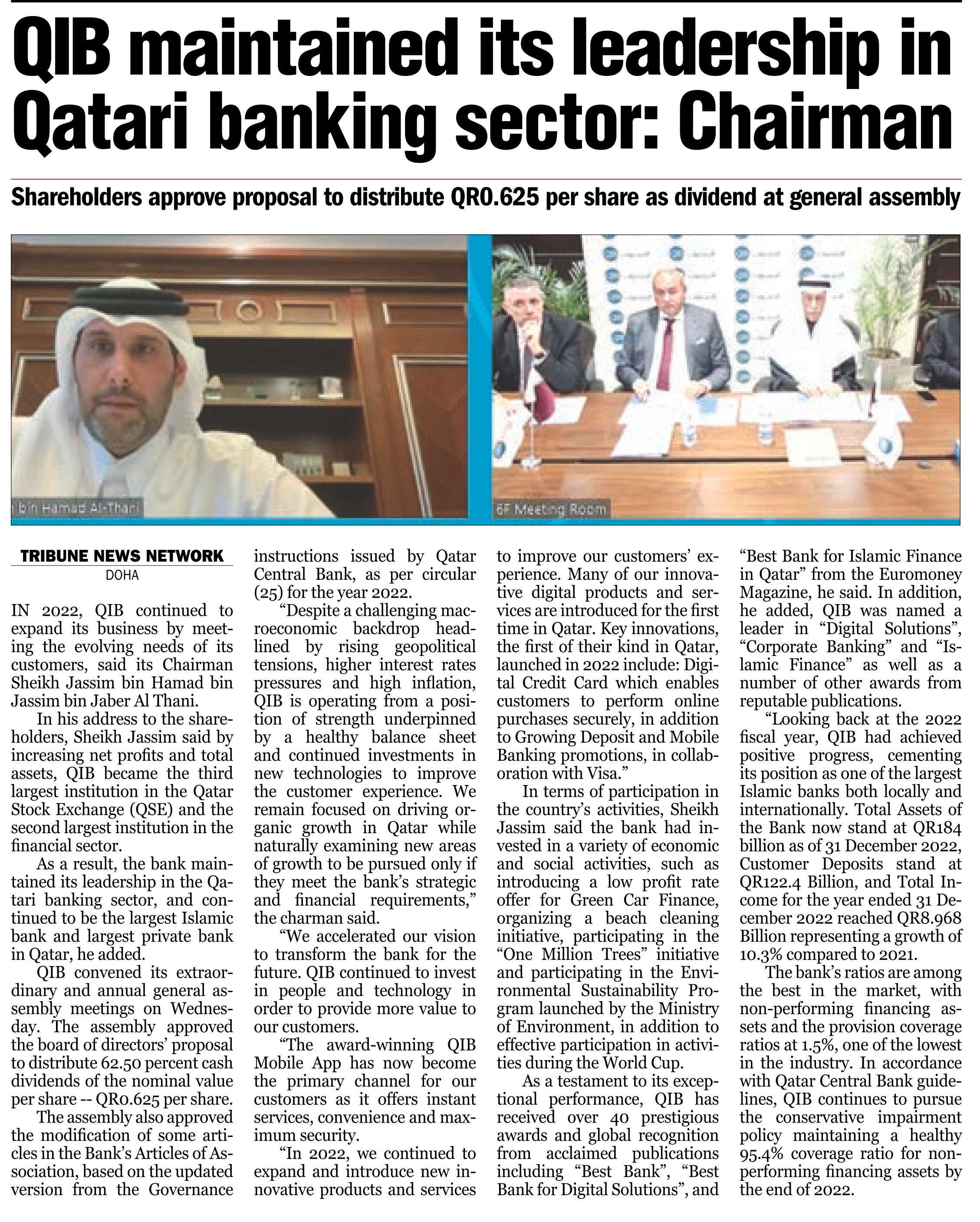 QIB maintained its leadership in Qatari banking sector: Chairman

Shareholders approve proposal to distribute QR0.625 per share as dividend at general assembly

bin Hamad Al-Thani

6F Meeting Room

TRIBUNE NEWS NETWORK
DOHA

IN 2022, QIB continued to expand its business by meeting the evolving needs of its customers, said its Chairman Sheikh Jassim bin Hamad bin Jassim bin Jaber Al Thani.

In his address to the shareholders, Sheikh Jassim said by increasing net profits and total assets, QIB became the third largest institution in the Qatar Stock Exchange (QSE) and the second largest institution in the financial sector.

As a result, the bank maintained its leadership in the Qatari banking sector, and continued to be the largest Islamic bank and largest private bank in Qatar, he added.

QIB convened its extraordinary and annual general assembly meetings on Wednesday. The assembly approved the board of directors' proposal to distribute 62.50 percent cash dividends of the nominal value per share -- QR0.625 per share.

The assembly also approved the modification of some articles in the Bank's Articles of Association, based on the updated version from the Governance instructions issued by Qatar Central Bank, as per circular (25) for the year 2022.

"Despite a challenging macroeconomic backdrop headlined by rising geopolitical tensions, higher interest rates pressures and high inflation, QIB is operating from a position of strength underpinned by a healthy balance sheet and continued investments in new technologies to improve the customer experience. We remain focused on driving organic growth in Qatar while naturally examining new areas of growth to be pursued only if they meet the bank's strategic and financial requirements," the charman said.

"We accelerated our vision to transform the bank for the future. QIB continued to invest in people and technology in order to provide more value to our customers.

"The award-winning QIB Mobile App has now become the primary channel for our customers as it offers instant services, convenience and maximum security.

"In 2022, we continued to expand and introduce new innovative products and services to improve our customers' experience. Many of our innovative digital products and services are introduced for the first time in Qatar. Key innovations, the first of their kind in Qatar, launched in 2022 include: Digital Credit Card which enables customers to perform online purchases securely, in addition to Growing Deposit and Mobile Banking promotions, in collaboration with Visa."

In terms of participation in the country's activities, Sheikh Jassim said the bank had invested in a variety of economic and social activities, such as introducing a low profit rate offer for Green Car Finance, organizing a beach cleaning initiative, participating in the "One Million Trees" initiative and participating in the Environmental Sustainability Program launched by the Ministry of Environment, in addition to effective participation in activities during the World Cup.

As a testament to its exceptional performance, QIB has received over 40 prestigious awards and global recognition from acclaimed publications including "Best Bank", "Best Bank for Digital Solutions", and "Best Bank for Islamic Finance in Qatar" from the Euromoney Magazine, he said. In addition, he added, QIB was named a leader in "Digital Solutions", "Corporate Banking" and "Islamic Finance" as well as a number of other awards from reputable publications.

"Looking back at the 2022 fiscal year, QIB had achieved positive progress, cementing its position as one of the largest Islamic banks both locally and internationally. Total Assets of the Bank now stand at QR184 billion as of 31 December 2022, Customer Deposits stand at QR122.4 Billion, and Total Income for the year ended 31 December 2022 reached QR8.968 Billion representing a growth of 10.3% compared to 2021.

The bank's ratios are among the best in the market, with non-performing financing assets and the provision coverage ratios at 1.5%, one of the lowest in the industry. In accordance with Qatar Central Bank guidelines, QIB continues to pursue the conservative impairment policy maintaining a healthy 95.4% coverage ratio for non-performing financing assets by the end of 2022.